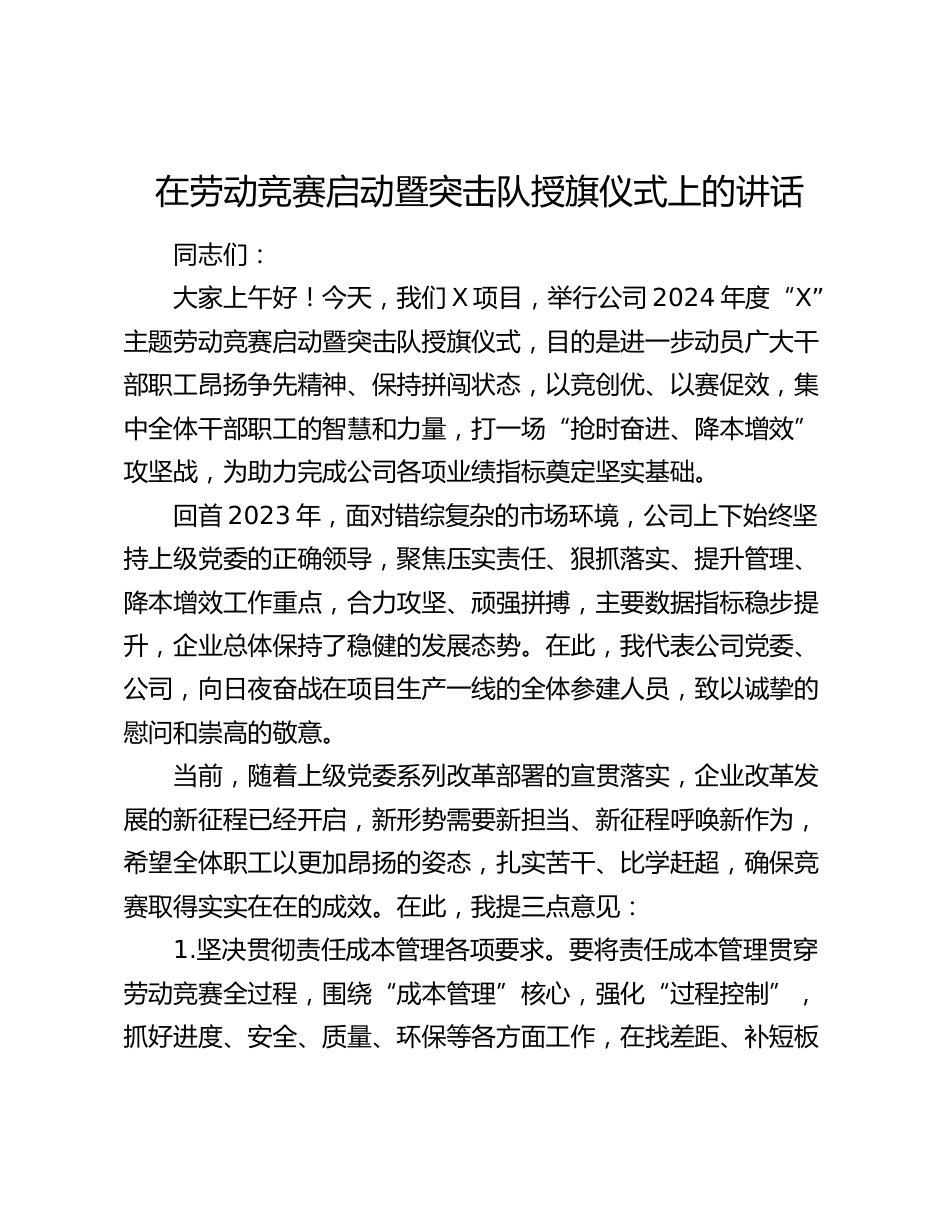 在劳动竞赛启动暨突击队授旗仪式上的讲话

同志们：

大家上午好！今天，我们X项目，举行公司2024年度“X”主题劳动竞赛启动暨突击队授旗仪式，目的是进一步动员广大干部职工昂扬争先精神、保持拼闯状态，以竞创优、以赛促效，集中全体干部职工的智慧和力量，打一场“抢时奋进、降本增效”攻坚战，为助力完成公司各项业绩指标奠定坚实基础。

回首2023年，面对错综复杂的市场环境，公司上下始终坚持上级党委的正确领导，聚焦压实责任、狠抓落实、提升管理、降本增效工作重点，合力攻坚、顽强拼搏，主要数据指标稳步提升，企业总体保持了稳健的发展态势。在此，我代表公司党委、公司，向日夜奋战在项目生产一线的全体参建人员，致以诚挚的慰问和崇高的敬意。

当前，随着上级党委系列改革部署的宣贯落实，企业改革发展的新征程已经开启，新形势需要新担当、新征程呼唤新作为，希望全体职工以更加昂扬的姿态，扎实苦干、比学赶超，确保竞赛取得实实在在的成效。在此，我提三点意见：

1.坚决贯彻责任成本管理各项要求。要将责任成本管理贯穿劳动竞赛全过程，围绕“成本管理”核心，强化“过程控制”，抓好进度、安全、质量、环保等各方面工作，在找差距、补短板